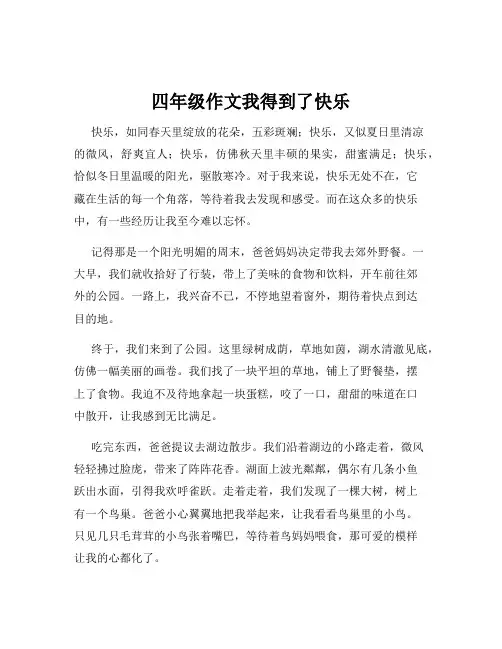 四年级作文我得到了快乐

快乐，如同春天里绽放的花朵，五彩斑斓；快乐，又似夏日里清凉的微风，舒爽宜人；快乐，仿佛秋天里丰硕的果实，甜蜜满足；快乐，恰似冬日里温暖的阳光，驱散寒冷。对于我来说，快乐无处不在，它藏在生活的每一个角落，等待着我去发现和感受。而在这众多的快乐中，有一些经历让我至今难以忘怀。

记得那是一个阳光明媚的周末，爸爸妈妈决定带我去郊外野餐。一大早，我们就收拾好了行装，带上了美味的食物和饮料，开车前往郊外的公园。一路上，我兴奋不已，不停地望着窗外，期待着快点到达目的地。

终于，我们来到了公园。这里绿树成荫，草地如茵，湖水清澈见底，仿佛一幅美丽的画卷。我们找了一块平坦的草地，铺上了野餐垫，摆上了食物。我迫不及待地拿起一块蛋糕，咬了一口，甜甜的味道在口中散开，让我感到无比满足。

吃完东西，爸爸提议去湖边散步。我们沿着湖边的小路走着，微风轻轻拂过脸庞，带来了阵阵花香。湖面上波光粼粼，偶尔有几条小鱼跃出水面，引得我欢呼雀跃。走着走着，我们发现了一棵大树，树上有一个鸟巢。爸爸小心翼翼地把我举起来，让我看看鸟巢里的小鸟。只见几只毛茸茸的小鸟张着嘴巴，等待着鸟妈妈喂食，那可爱的模样让我的心都化了。